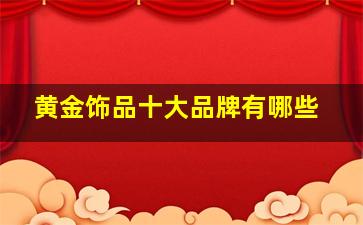 黄金饰品十大品牌有哪些